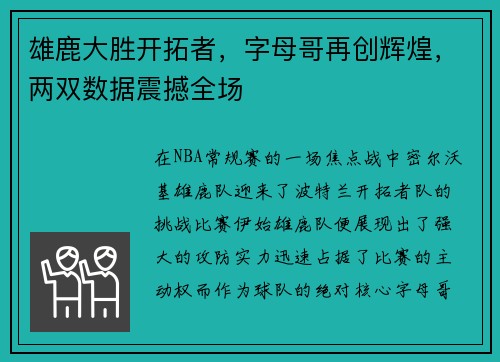 雄鹿大胜开拓者，字母哥再创辉煌，两双数据震撼全场

在NBA常规赛的一场焦点战中密尔沃基雄鹿队迎来了波特兰开拓者队的挑战比赛伊始雄鹿队便展现出了强大的攻防实力迅速占据了比赛的主动权而作为球队的绝对核心字母哥